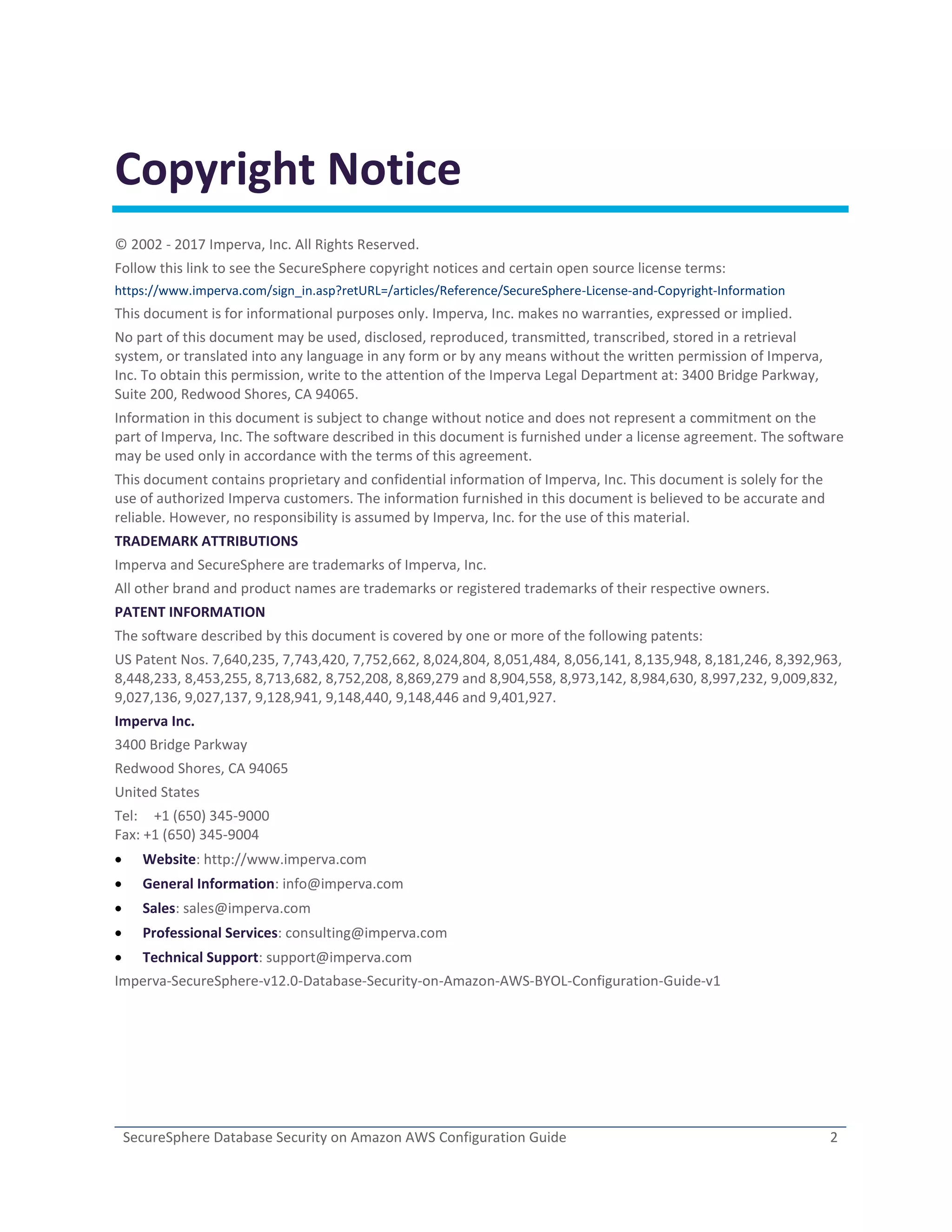 Copyright Notice

© 2002 - 2017 Imperva, Inc. All Rights Reserved.

Follow this link to see the SecureSphere copyright notices and certain open source license terms:

https://www.imperva.com/sign_in.asp?retURL=/articles/Reference/SecureSphere-License-and-Copyright-Information

This document is for informational purposes only. Imperva, Inc. makes no warranties, expressed or implied.

No part of this document may be used, disclosed, reproduced, transmitted, transcribed, stored in a retrieval system, or translated into any language in any form or by any means without the written permission of Imperva, Inc. To obtain this permission, write to the attention of the Imperva Legal Department at: 3400 Bridge Parkway, Suite 200, Redwood Shores, CA 94065.

Information in this document is subject to change without notice and does not represent a commitment on the part of Imperva, Inc. The software described in this document is furnished under a license agreement. The software may be used only in accordance with the terms of this agreement.

This document contains proprietary and confidential information of Imperva, Inc. This document is solely for the use of authorized Imperva customers. The information furnished in this document is believed to be accurate and reliable. However, no responsibility is assumed by Imperva, Inc. for the use of this material.

TRADEMARK ATTRIBUTIONS

Imperva and SecureSphere are trademarks of Imperva, Inc.

All other brand and product names are trademarks or registered trademarks of their respective owners.

PATENT INFORMATION

The software described by this document is covered by one or more of the following patents:

US Patent Nos. 7,640,235, 7,743,420, 7,752,662, 8,024,804, 8,051,484, 8,056,141, 8,135,948, 8,181,246, 8,392,963, 8,448,233, 8,453,255, 8,713,682, 8,752,208, 8,869,279 and 8,904,558, 8,973,142, 8,984,630, 8,997,232, 9,009,832, 9,027,136, 9,027,137, 9,128,941, 9,148,440, 9,148,446 and 9,401,927.

Imperva Inc.

3400 Bridge Parkway

Redwood Shores, CA 94065

United States

Tel: +1 (650) 345-9000
Fax: +1 (650) 345-9004

• Website: http://www.imperva.com
• General Information: info@imperva.com
• Sales: sales@imperva.com
• Professional Services: consulting@imperva.com
• Technical Support: support@imperva.com

Imperva-SecureSphere-v12.0-Database-Security-on-Amazon-AWS-BYOL-Configuration-Guide-v1

SecureSphere Database Security on Amazon AWS Configuration Guide 2